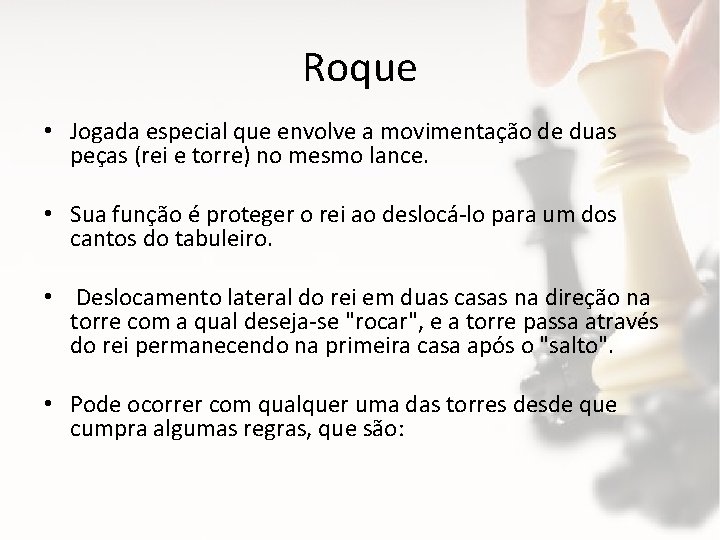 Roque

• Jogada especial que envolve a movimentação de duas peças (rei e torre) no mesmo lance.

• Sua função é proteger o rei ao deslocá-lo para um dos cantos do tabuleiro.

• Deslocamento lateral do rei em duas casas na direção na torre com a qual deseja-se "rocar", e a torre passa através do rei permanecendo na primeira casa após o "salto".

• Pode ocorrer com qualquer uma das torres desde que cumpra algumas regras, que são: